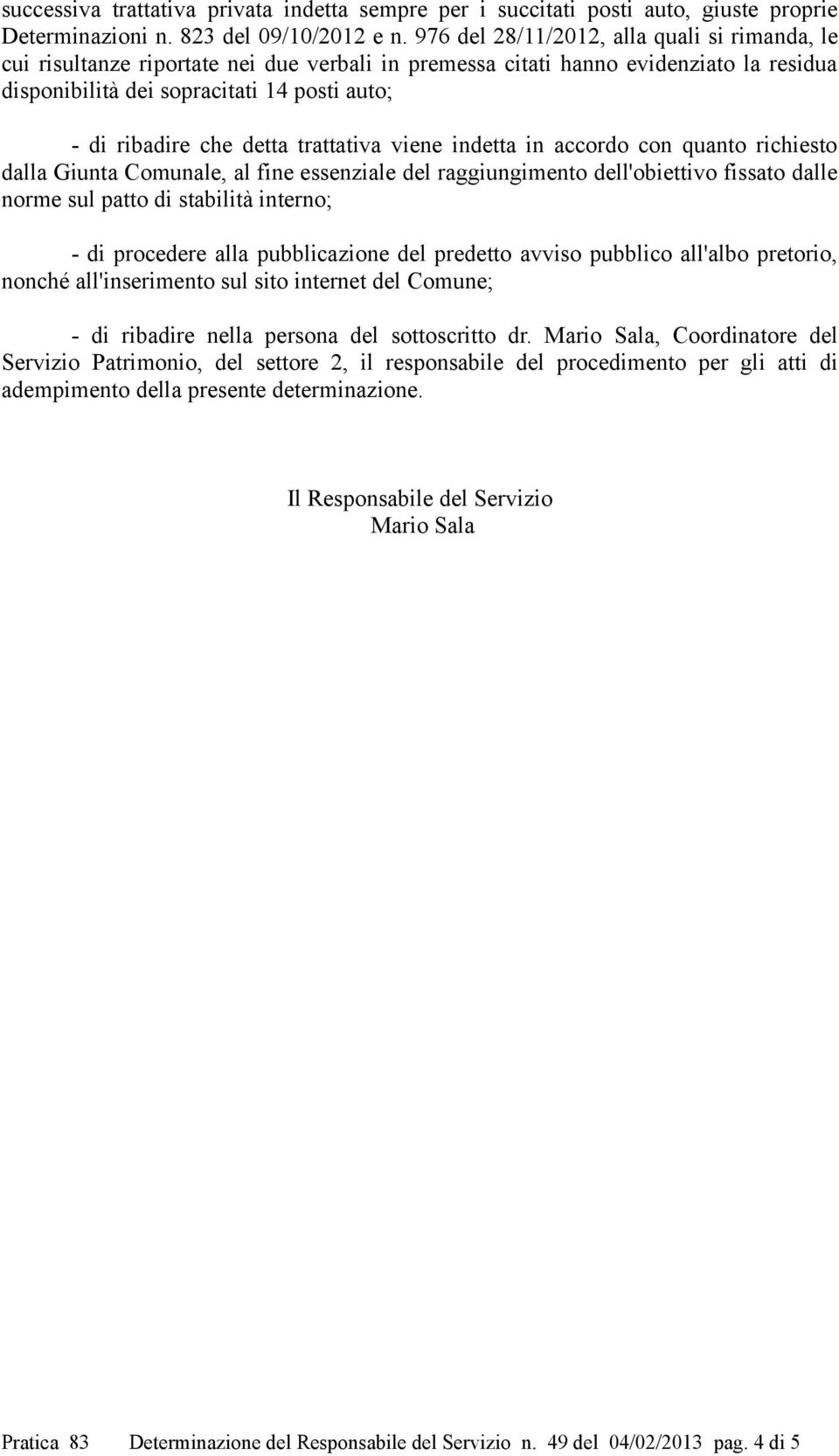 successiva trattativa privata indetta sempre per i succitati posti auto, giuste proprie Determinazioni n. 823 del 09/10/2012 e n. 976 del 28/11/2012, alla quali si rimanda, le cui risultanze riportate nei due verbali in premessa citati hanno evidenziato la residua disponibilità dei sopracitati 14 posti auto;

- di ribadire che detta trattativa viene indetta in accordo con quanto richiesto dalla Giunta Comunale, al fine essenziale del raggiungimento dell'obiettivo fissato dalle norme sul patto di stabilità interno;

- di procedere alla pubblicazione del predetto avviso pubblico all'albo pretorio, nonché all'inserimento sul sito internet del Comune;

- di ribadire nella persona del sottoscritto dr. Mario Sala, Coordinatore del Servizio Patrimonio, del settore 2, il responsabile del procedimento per gli atti di adempimento della presente determinazione.

Il Responsabile del Servizio
Mario Sala

Pratica 83 Determinazione del Responsabile del Servizio n. 49 del 04/02/2013 pag. 4 di 5